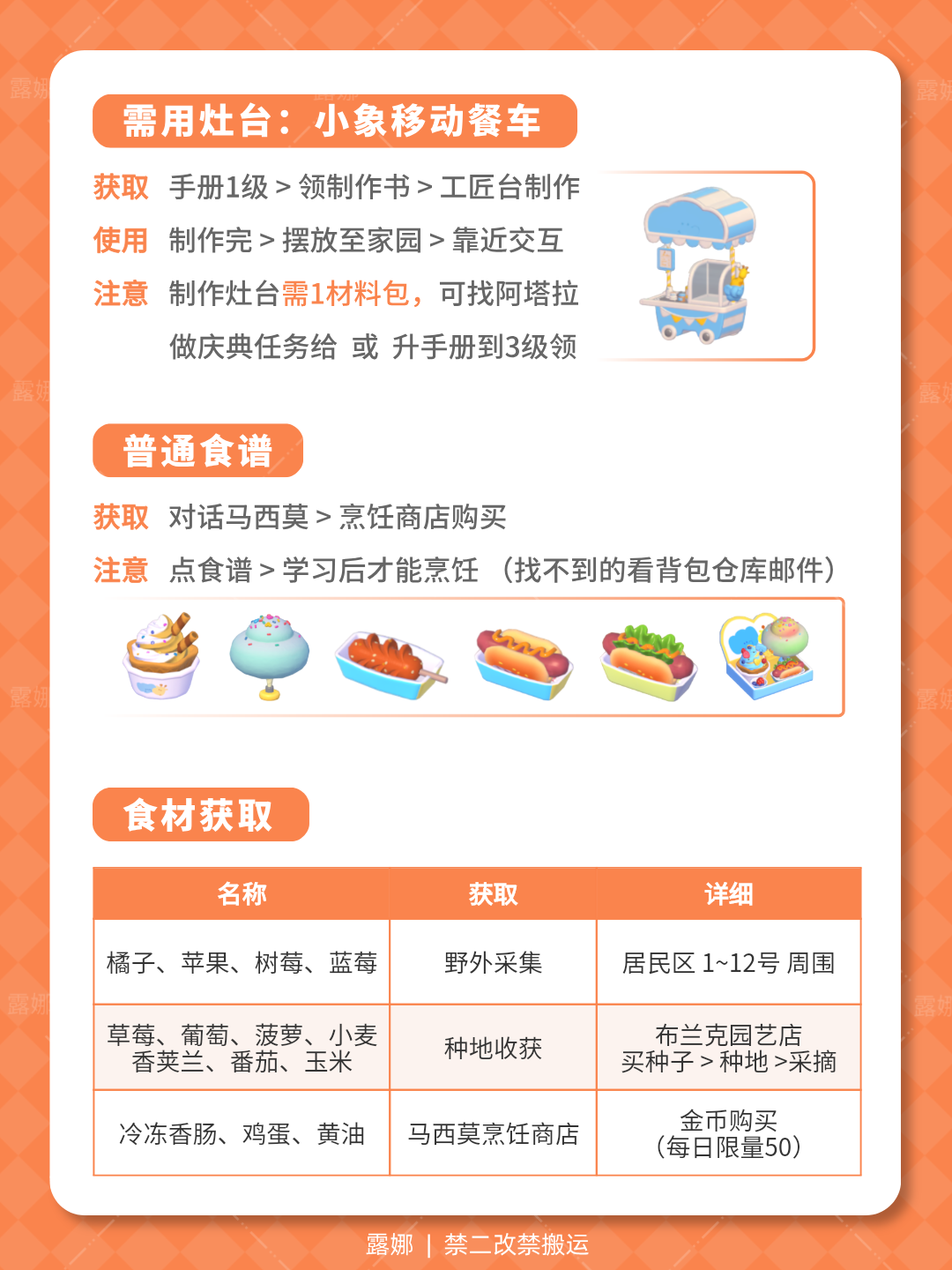 需用灶台：小象移动餐车

获取 手册1级 > 领制作书 > 工匠台制作

使用 制作完 > 摆放至家园 > 靠近交互

注意 制作灶台需1材料包，可找阿塔拉做庆典任务给 或 升手册到3级领

普通食谱

获取 对话马西莫 > 烹饪商店购买

注意 点食谱 > 学习后才能烹饪 （找不到的看背包仓库邮件）

食材获取

| 名称 | 获取 | 详细 |
|---|---|---|
| 橘子、苹果、树莓、蓝莓 | 野外采集 | 居民区 1~12号 周围 |
| 草莓、葡萄、菠萝、小麦 香荚兰、番茄、玉米 | 种地收获 | 布兰克园艺店 买种子 > 种地 >采摘 |
| 冷冻香肠、鸡蛋、黄油 | 马西莫烹饪商店 | 金币购买 （每日限量50） |

露娜 | 禁二改禁搬运